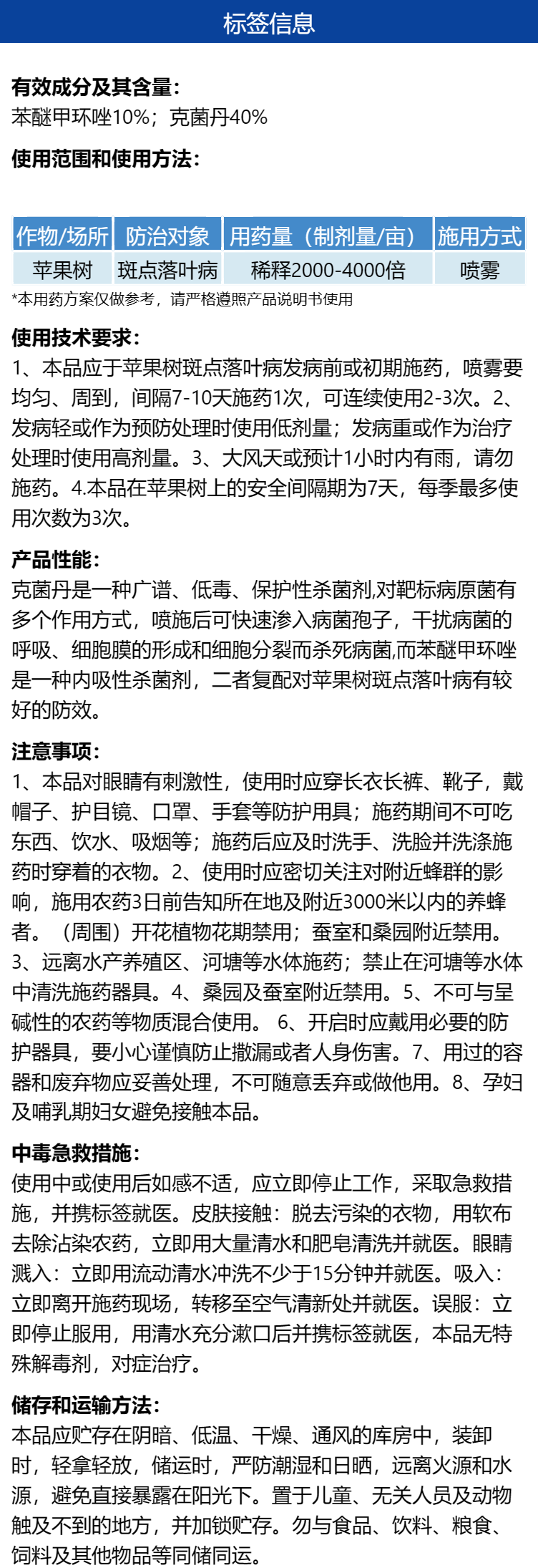 标签信息

有效成分及其含量:
苯醚甲环唑10%；克菌丹40%

使用范围和使用方法:

| 作物/场所 | 防治对象 | 用药量（制剂量/亩） | 施用方式 |
|---|---|---|---|
| 苹果树 | 斑点落叶病 | 稀释2000-4000倍 | 喷雾 |

*本用药方案仅做参考，请严格遵照产品说明书使用

使用技术要求:
1、本品应于苹果树斑点落叶病发病前或初期施药，喷雾要均匀、周到，间隔7-10天施药1次，可连续使用2-3次。2、发病轻或作为预防处理时使用低剂量；发病重或作为治疗处理时使用高剂量。3、大风天或预计1小时内有雨，请勿施药。4.本品在苹果树上的安全间隔期为7天，每季最多使用次数为3次。

产品性能:
克菌丹是一种广谱、低毒、保护性杀菌剂,对靶标病原菌有多个作用方式，喷施后可快速渗入病菌孢子，干扰病菌的呼吸、细胞膜的形成和细胞分裂而杀死病菌,而苯醚甲环唑是一种内吸性杀菌剂，二者复配对苹果树斑点落叶病有较好的防效。

注意事项:
1、本品对眼睛有刺激性，使用时应穿长衣长裤、靴子，戴帽子、护目镜、口罩、手套等防护用具；施药期间不可吃东西、饮水、吸烟等；施药后应及时洗手、洗脸并洗涤施药时穿着的衣物。2、使用时应密切关注对附近蜂群的影响，施用农药3日前告知所在地及附近3000米以内的养蜂者。（周围）开花植物花期禁用；蚕室和桑园附近禁用。3、远离水产养殖区、河塘等水体施药；禁止在河塘等水体中清洗施药器具。4、桑园及蚕室附近禁用。5、不可与呈碱性的农药等物质混合使用。 6、开启时应戴用必要的防护器具，要小心谨慎防止撒漏或者人身伤害。7、用过的容器和废弃物应妥善处理，不可随意丢弃或做他用。8、孕妇及哺乳期妇女避免接触本品。

中毒急救措施:
使用中或使用后如感不适，应立即停止工作，采取急救措施，并携标签就医。皮肤接触：脱去污染的衣物，用软布去除沾染农药，立即用大量清水和肥皂清洗并就医。眼睛溅入：立即用流动清水冲洗不少于15分钟并就医。吸入：立即离开施药现场，转移至空气清新处并就医。误服：立即停止服用，用清水充分漱口后并携标签就医，本品无特殊解毒剂，对症治疗。

储存和运输方法:
本品应贮存在阴暗、低温、干燥、通风的库房中，装卸时，轻拿轻放，储运时，严防潮湿和日晒，远离火源和水源，避免直接暴露在阳光下。置于儿童、无关人员及动物触及不到的地方，并加锁贮存。勿与食品、饮料、粮食、饲料及其他物品等同储同运。